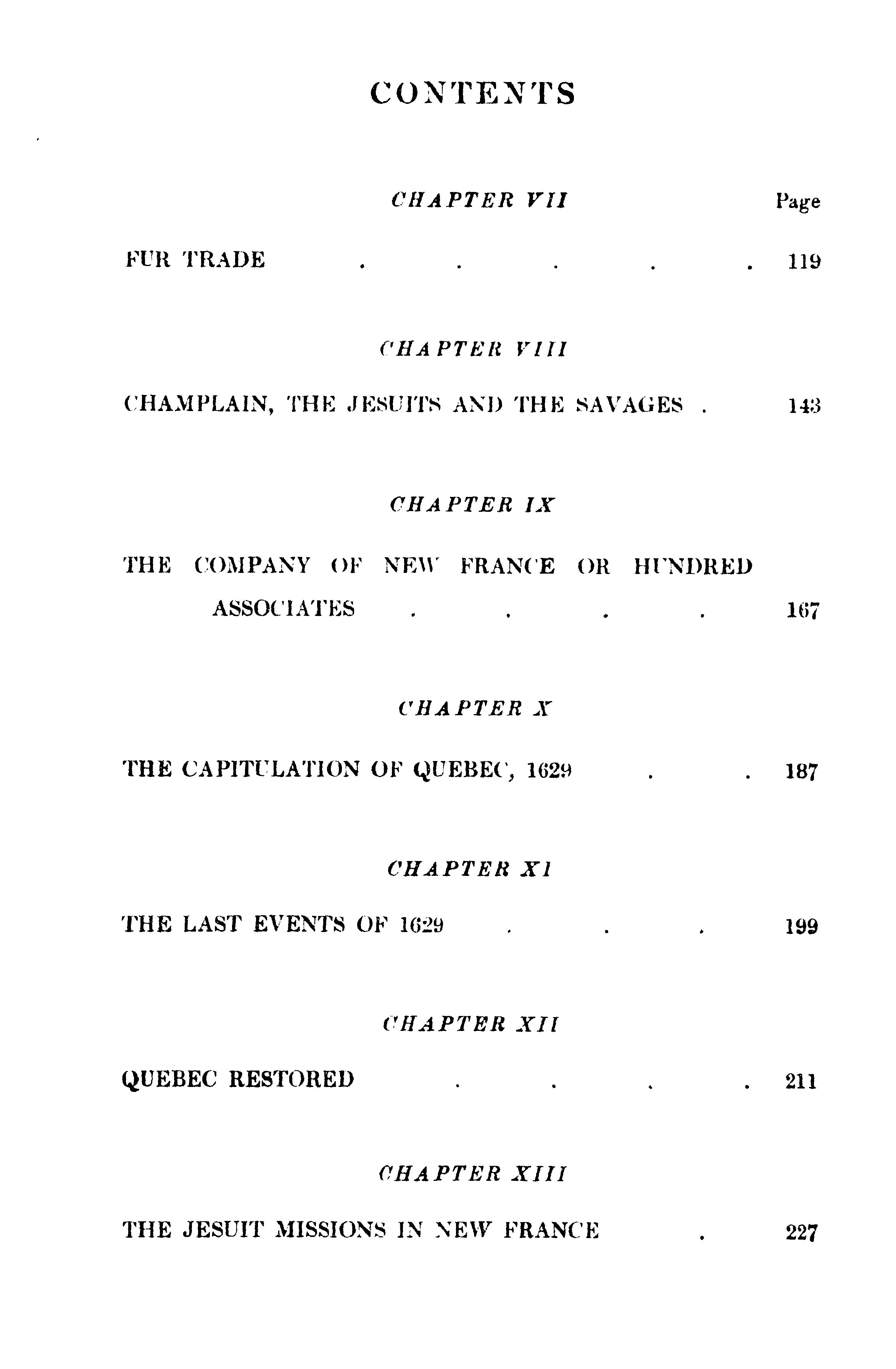 CONTENTS

CHAPTER VII

Page

FUR TRADE . . . . . 119

CHAPTER VIII

CHAMPLAIN, THE JESUITS AND THE SAVAGES . 143

CHAPTER IX

THE COMPANY OF NEW FRANCE OR HUNDRED ASSOCIATES . . . . 167

CHAPTER X

THE CAPITULATION OF QUEBEC, 1629 . . 187

CHAPTER XI

THE LAST EVENTS OF 1629 . . . 199

CHAPTER XII

QUEBEC RESTORED . . . . 211

CHAPTER XIII

THE JESUIT MISSIONS IN NEW FRANCE . 227